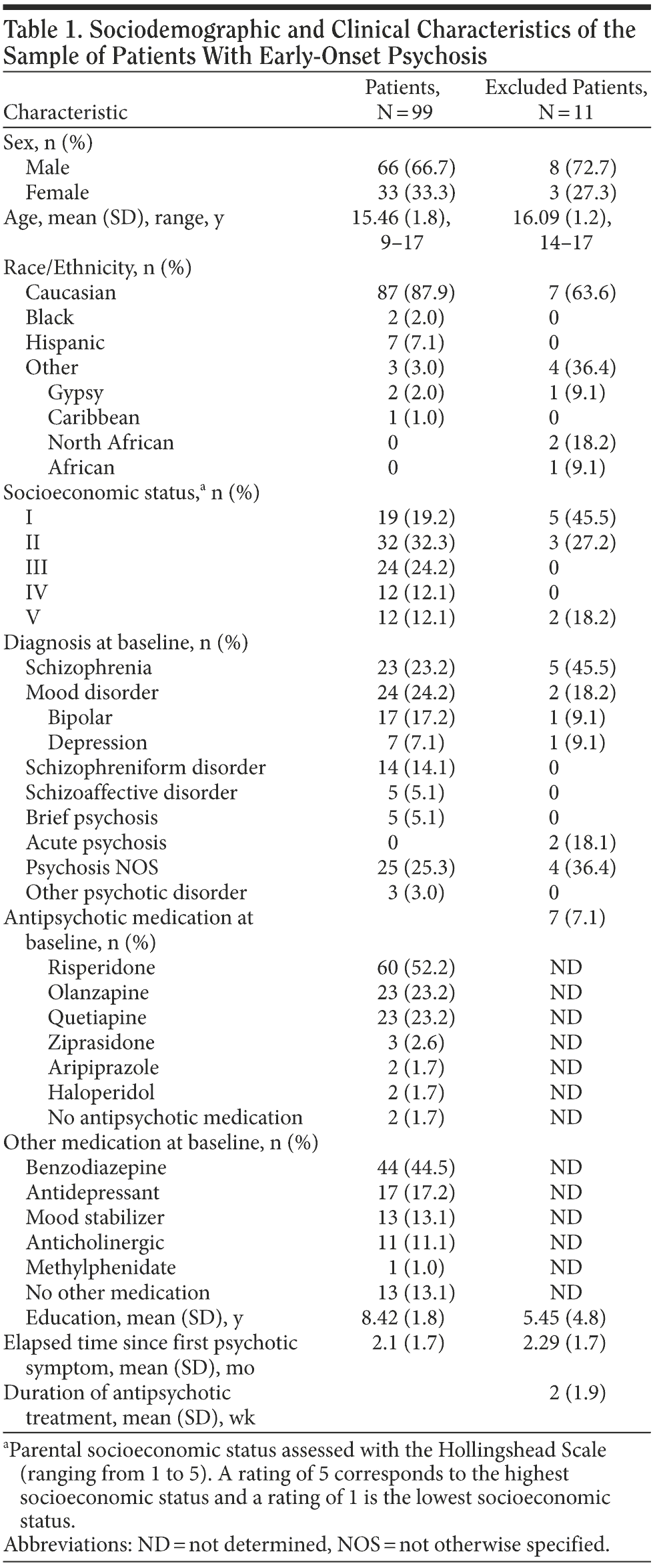 Table 1. Sociodemographic and Clinical Characteristics of the Sample of Patients With Early-Onset Psychosis

| Characteristic | Patients, N = 99 | Excluded Patients, N = 11 |
|---|---|---|
| Sex, n (%) | | |
| Male | 66 (66.7) | 8 (72.7) |
| Female | 33 (33.3) | 3 (27.3) |
| Age, mean (SD), range, y | 15.46 (1.8), 9–17 | 16.09 (1.2), 14–17 |
| Race/Ethnicity, n (%) | | |
| Caucasian | 87 (87.9) | 7 (63.6) |
| Black | 2 (2.0) | 0 |
| Hispanic | 7 (7.1) | 0 |
| Other | 3 (3.0) | 4 (36.4) |
| Gypsy | 2 (2.0) | 1 (9.1) |
| Caribbean | 1 (1.0) | 0 |
| North African | 0 | 2 (18.2) |
| African | 0 | 1 (9.1) |
| Socioeconomic status,$^a$ n (%) | | |
| I | 19 (19.2) | 5 (45.5) |
| II | 32 (32.3) | 3 (27.2) |
| III | 24 (24.2) | 0 |
| IV | 12 (12.1) | 0 |
| V | 12 (12.1) | 2 (18.2) |
| Diagnosis at baseline, n (%) | | |
| Schizophrenia | 23 (23.2) | 5 (45.5) |
| Mood disorder | 24 (24.2) | 2 (18.2) |
| Bipolar | 17 (17.2) | 1 (9.1) |
| Depression | 7 (7.1) | 1 (9.1) |
| Schizophreniform disorder | 14 (14.1) | 0 |
| Schizoaffective disorder | 5 (5.1) | 0 |
| Brief psychosis | 5 (5.1) | 0 |
| Acute psychosis | 0 | 2 (18.1) |
| Psychosis NOS | 25 (25.3) | 4 (36.4) |
| Other psychotic disorder | 3 (3.0) | 0 |
| Antipsychotic medication at baseline, n (%) | | 7 (7.1) |
| Risperidone | 60 (52.2) | ND |
| Olanzapine | 23 (23.2) | ND |
| Quetiapine | 23 (23.2) | ND |
| Ziprasidone | 3 (2.6) | ND |
| Aripiprazole | 2 (1.7) | ND |
| Haloperidol | 2 (1.7) | ND |
| No antipsychotic medication | 2 (1.7) | ND |
| Other medication at baseline, n (%) | | |
| Benzodiazepine | 44 (44.5) | ND |
| Antidepressant | 17 (17.2) | ND |
| Mood stabilizer | 13 (13.1) | ND |
| Anticholinergic | 11 (11.1) | ND |
| Methylphenidate | 1 (1.0) | ND |
| No other medication | 13 (13.1) | ND |
| Education, mean (SD), y | 8.42 (1.8) | 5.45 (4.8) |
| Elapsed time since first psychotic symptom, mean (SD), mo | 2.1 (1.7) | 2.29 (1.7) |
| Duration of antipsychotic treatment, mean (SD), wk | | 2 (1.9) |

$^a$Parental socioeconomic status assessed with the Hollingshead Scale (ranging from 1 to 5). A rating of 5 corresponds to the highest socioeconomic status and a rating of 1 is the lowest socioeconomic status.
Abbreviations: ND = not determined, NOS = not otherwise specified.